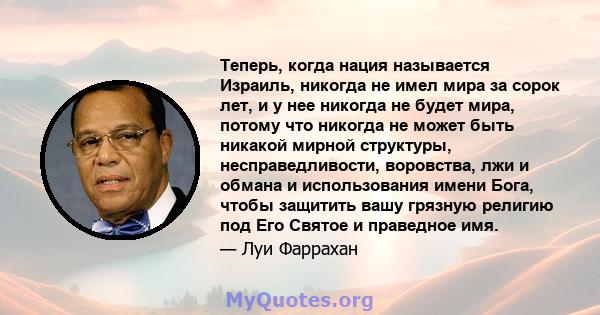 Теперь, когда нация называется Израиль, никогда не имел мира за сорок лет, и у нее никогда не будет мира, потому что никогда не может быть никакой мирной структуры, несправедливости, воровства, лжи и обмана и использования имени Бога, чтобы защитить вашу грязную религию под Его Святое и праведное имя.

— Луи Фаррахан

MyQuotes.org